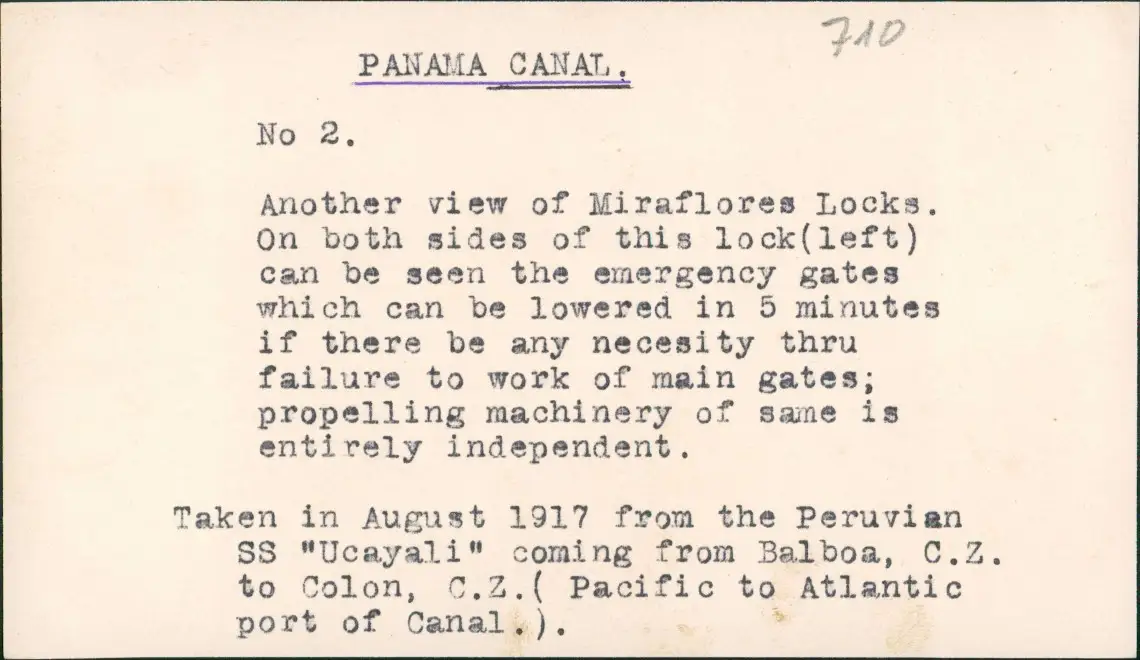 710

PANAMA CANAL.

No 2.

Another view of Miraflores Locks. On both sides of this lock(left) can be seen the emergency gates which can be lowered in 5 minutes if there be any necesity thru failure to work of main gates; propelling machinery of same is entirely independent.

Taken in August 1917 from the Peruvian SS "Ucayali" coming from Balboa, C.Z. to Colon, C.Z.( Pacific to Atlantic port of Canal.).